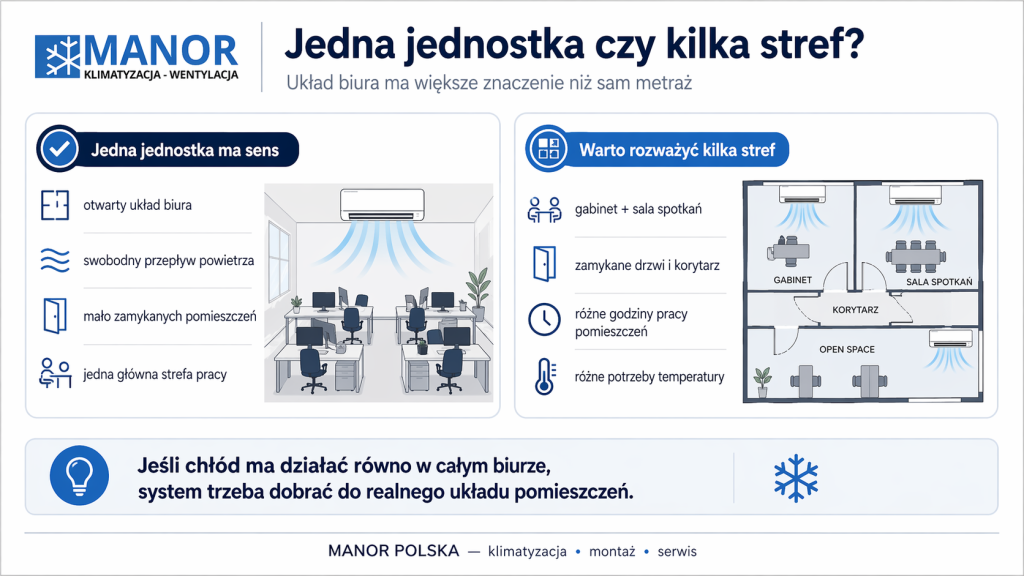 MANOR
KLIMATYZACJA - WENTYLACJA

Jedna jednostka czy kilka stref?

Układ biura ma większe znaczenie niż sam metraż

Jedna jednostka ma sens

otwarty układ biura

swobodny przepływ powietrza

mało zamykanych pomieszczeń

jedna główna strefa pracy

Warto rozważyć kilka stref

gabinet + sala spotkań

zamykane drzwi i korytarz

różne godziny pracy pomieszczeń

różne potrzeby temperatury

GABINET

SALA SPOTKAŃ

KORYTARZ

OPEN SPACE

Jeśli chłód ma działać równo w całym biurze, system trzeba dobrać do realnego układu pomieszczeń.

MANOR POLSKA — klimatyzacja • montaż • serwis